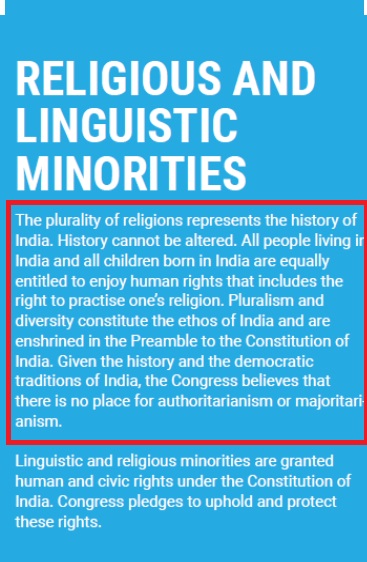 RELIGIOUS AND LINGUISTIC MINORITIES

The plurality of religions represents the history of India. History cannot be altered. All people living in India and all children born in India are equally entitled to enjoy human rights that includes the right to practise one's religion. Pluralism and diversity constitute the ethos of India and are enshrined in the Preamble to the Constitution of India. Given the history and the democratic traditions of India, the Congress believes that there is no place for authoritarianism or majoritarianism.

Linguistic and religious minorities are granted human and civic rights under the Constitution of India. Congress pledges to uphold and protect these rights.